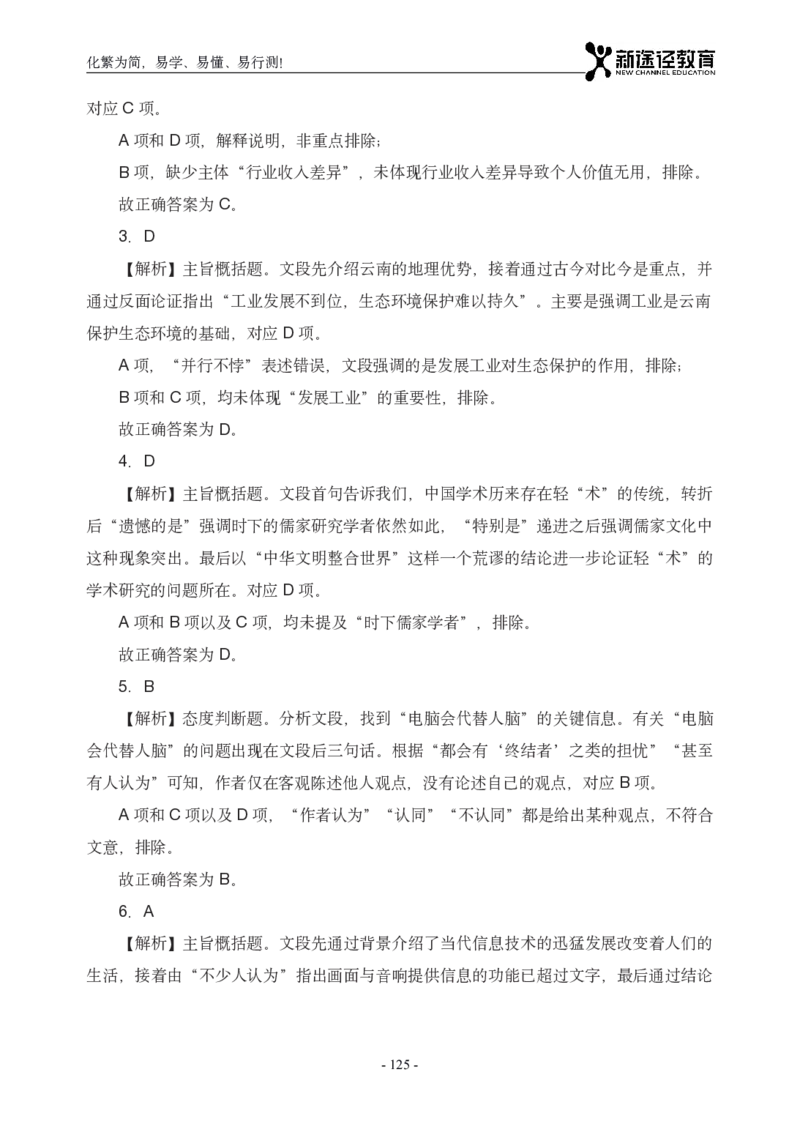 化繁为简，易学、易懂、易行测!

新途径教育
NEW CHANNEL EDUCATION

对应 C 项。

A 项和 D 项，解释说明，非重点排除；

B 项，缺少主体“行业收入差异”，未体现行业收入差异导致个人价值无用，排除。

故正确答案为 C。

3. D

【解析】主旨概括题。文段先介绍云南的地理优势，接着通过古今对比今是重点，并通过反面论证指出“工业发展不到位，生态环境保护难以持久”。主要是强调工业是云南保护生态环境的基础，对应 D 项。

A 项，“并行不悖”表述错误，文段强调的是发展工业对生态保护的作用，排除；

B 项和 C 项，均未体现“发展工业”的重要性，排除。

故正确答案为 D。

4. D

【解析】主旨概括题。文段首句告诉我们，中国学术历来存在轻“术”的传统，转折后“遗憾的是”强调时下的儒家研究学者依然如此，“特别是”递进之后强调儒家文化中这种现象突出。最后以“中华文明整合世界”这样一个荒谬的结论进一步论证轻“术”的学术研究的问题所在。对应 D 项。

A 项和 B 项以及 C 项，均未提及“时下儒家学者”，排除。

故正确答案为 D。

5. B

【解析】态度判断题。分析文段，找到“电脑会代替人脑”的关键信息。有关“电脑会代替人脑”的问题出现在文段后三句话。根据“都会有‘终结者’之类的担忧”“甚至有人认为”可知，作者仅在客观陈述他人观点，没有论述自己的观点，对应 B 项。

A 项和 C 项以及 D 项，“作者认为”“认同”“不认同”都是给出某种观点，不符合文意，排除。

故正确答案为 B。

6. A

【解析】主旨概括题。文段先通过背景介绍了当代信息技术的迅猛发展改变着人们的生活，接着由“不少人认为”指出画面与音响提供信息的功能已超过文字，最后通过结论

- 125 -